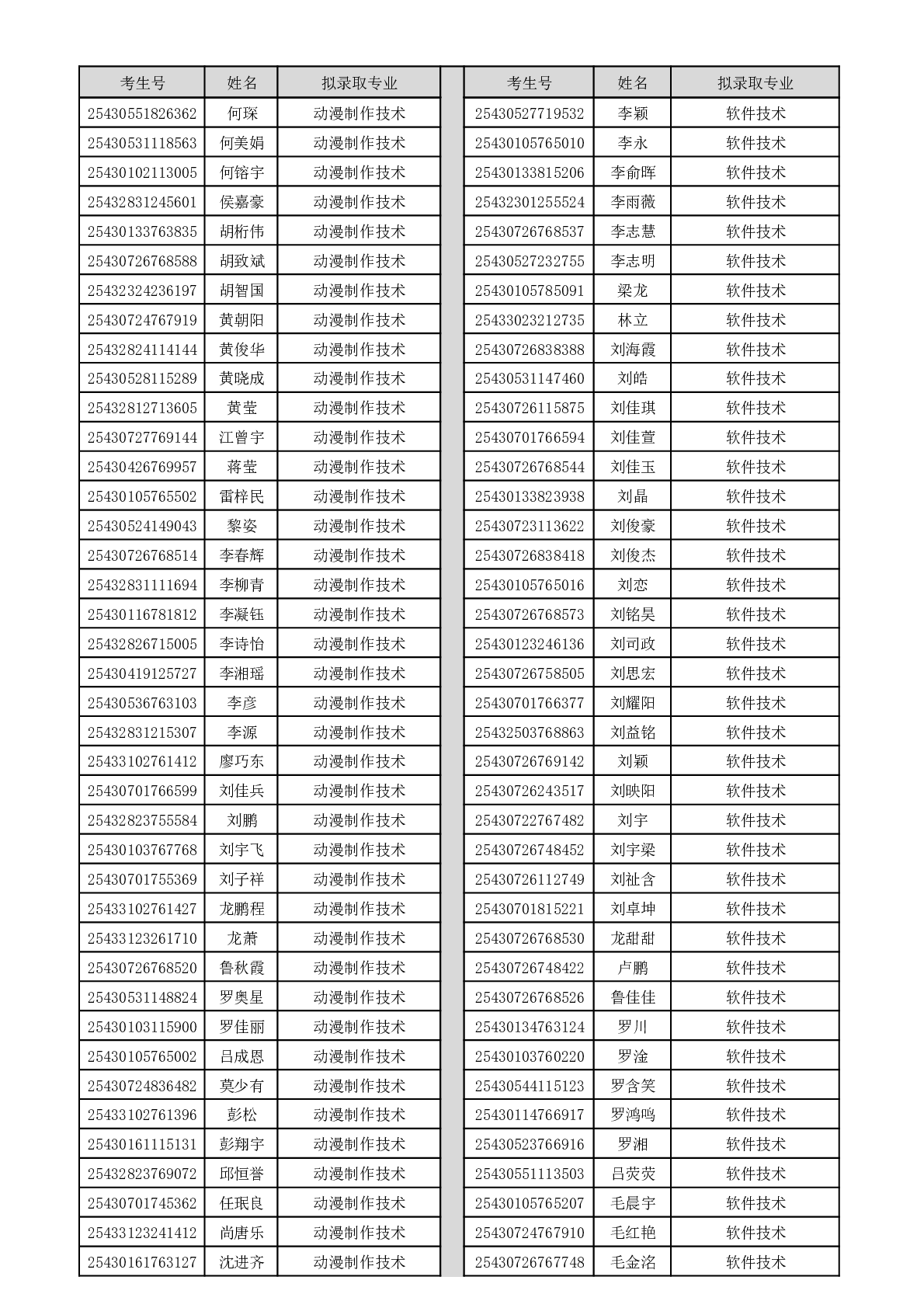 | 考生号 | 姓名 | 拟录取专业 |
|---|---|---|
| 25430551826362 | 何琛 | 动漫制作技术 |
| 25430531118563 | 何美娟 | 动漫制作技术 |
| 25430102113005 | 何镕宇 | 动漫制作技术 |
| 25432831245601 | 侯嘉豪 | 动漫制作技术 |
| 25430133763835 | 胡桁伟 | 动漫制作技术 |
| 25430726768588 | 胡致斌 | 动漫制作技术 |
| 25432324236197 | 胡智国 | 动漫制作技术 |
| 25430724767919 | 黄朝阳 | 动漫制作技术 |
| 25432824114144 | 黄俊华 | 动漫制作技术 |
| 25430528115289 | 黄晓成 | 动漫制作技术 |
| 25432812713605 | 黄莹 | 动漫制作技术 |
| 25430727769144 | 江曾宇 | 动漫制作技术 |
| 25430426769957 | 蒋莹 | 动漫制作技术 |
| 25430105765502 | 雷梓民 | 动漫制作技术 |
| 25430524149043 | 黎姿 | 动漫制作技术 |
| 25430726768514 | 李春辉 | 动漫制作技术 |
| 25432831111694 | 李柳青 | 动漫制作技术 |
| 25430116781812 | 李凝钰 | 动漫制作技术 |
| 25432826715005 | 李诗怡 | 动漫制作技术 |
| 25430419125727 | 李湘瑶 | 动漫制作技术 |
| 25430536763103 | 李彦 | 动漫制作技术 |
| 25432831215307 | 李源 | 动漫制作技术 |
| 25433102761412 | 廖巧东 | 动漫制作技术 |
| 25430701766599 | 刘佳兵 | 动漫制作技术 |
| 25432823755584 | 刘鹏 | 动漫制作技术 |
| 25430103767768 | 刘宇飞 | 动漫制作技术 |
| 25430701755369 | 刘子祥 | 动漫制作技术 |
| 25433102761427 | 龙鹏程 | 动漫制作技术 |
| 25433123261710 | 龙萧 | 动漫制作技术 |
| 25430726768520 | 鲁秋霞 | 动漫制作技术 |
| 25430531148824 | 罗奥星 | 动漫制作技术 |
| 25430103115900 | 罗佳丽 | 动漫制作技术 |
| 25430105765002 | 吕成恩 | 动漫制作技术 |
| 25430724836482 | 莫少有 | 动漫制作技术 |
| 25433102761396 | 彭松 | 动漫制作技术 |
| 25430161115131 | 彭翔宇 | 动漫制作技术 |
| 25432823769072 | 邱恒誉 | 动漫制作技术 |
| 25430701745362 | 任珉良 | 动漫制作技术 |
| 25433123241412 | 尚唐乐 | 动漫制作技术 |
| 25430161763127 | 沈进齐 | 动漫制作技术 |

| 考生号 | 姓名 | 拟录取专业 |
|---|---|---|
| 25430527719532 | 李颖 | 软件技术 |
| 25430105765010 | 李永 | 软件技术 |
| 25430133815206 | 李俞晖 | 软件技术 |
| 25432301255524 | 李雨薇 | 软件技术 |
| 25430726768537 | 李志慧 | 软件技术 |
| 25430527232755 | 李志明 | 软件技术 |
| 25430105785091 | 梁龙 | 软件技术 |
| 25433023212735 | 林立 | 软件技术 |
| 25430726838388 | 刘海霞 | 软件技术 |
| 25430531147460 | 刘皓 | 软件技术 |
| 25430726115875 | 刘佳琪 | 软件技术 |
| 25430701766594 | 刘佳萱 | 软件技术 |
| 25430726768544 | 刘佳玉 | 软件技术 |
| 25430133823938 | 刘晶 | 软件技术 |
| 25430723113622 | 刘俊豪 | 软件技术 |
| 25430726838418 | 刘俊杰 | 软件技术 |
| 25430105765016 | 刘恋 | 软件技术 |
| 25430726768573 | 刘铭昊 | 软件技术 |
| 25430123246136 | 刘司政 | 软件技术 |
| 25430726758505 | 刘思宏 | 软件技术 |
| 25430701766377 | 刘耀阳 | 软件技术 |
| 25432503768863 | 刘益铭 | 软件技术 |
| 25430726769142 | 刘颖 | 软件技术 |
| 25430726243517 | 刘映阳 | 软件技术 |
| 25430722767482 | 刘宇 | 软件技术 |
| 25430726748452 | 刘宇梁 | 软件技术 |
| 25430726112749 | 刘祉含 | 软件技术 |
| 25430701815221 | 刘卓坤 | 软件技术 |
| 25430726768530 | 龙甜甜 | 软件技术 |
| 25430726748422 | 卢鹏 | 软件技术 |
| 25430726768526 | 鲁佳佳 | 软件技术 |
| 25430134763124 | 罗川 | 软件技术 |
| 25430103760220 | 罗淦 | 软件技术 |
| 25430544115123 | 罗含笑 | 软件技术 |
| 25430114766917 | 罗鸿鸣 | 软件技术 |
| 25430523766916 | 罗湘 | 软件技术 |
| 25430551113503 | 吕荧荧 | 软件技术 |
| 25430105765207 | 毛晨宇 | 软件技术 |
| 25430724767910 | 毛红艳 | 软件技术 |
| 25430726767748 | 毛金洺 | 软件技术 |